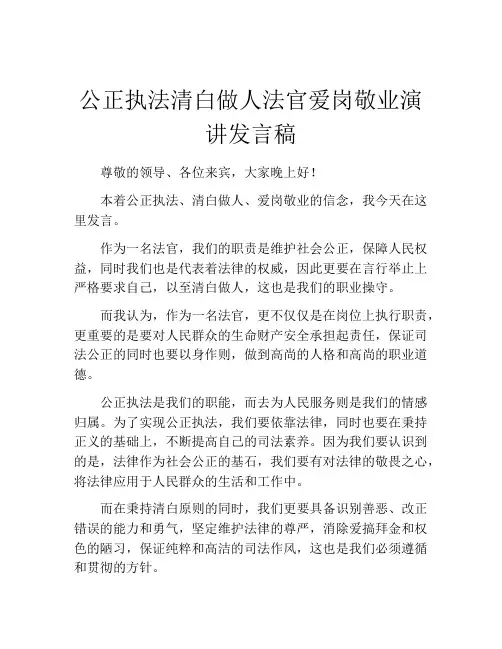 公正执法清白做人法官爱岗敬业演讲发言稿

尊敬的领导、各位来宾，大家晚上好！

本着公正执法、清白做人、爱岗敬业的信念，我今天在这里发言。

作为一名法官，我们的职责是维护社会公正，保障人民权益，同时我们也是代表着法律的权威，因此更要在言行举止上严格要求自己，以至清白做人，这也是我们的职业操守。

而我认为，作为一名法官，更不仅仅是在岗位上执行职责，更重要的是要对人民群众的生命财产安全承担起责任，保证司法公正的同时也要以身作则，做到高尚的人格和高尚的职业道德。

公正执法是我们的职能，而去为人民服务则是我们的情感归属。为了实现公正执法，我们要依靠法律，同时也要在秉持正义的基础上，不断提高自己的司法素养。因为我们要认识到的是，法律作为社会公正的基石，我们要有对法律的敬畏之心，将法律应用于人民群众的生活和工作中。

而在秉持清白原则的同时，我们更要具备识别善恶、改正错误的能力和勇气，坚定维护法律的尊严，消除爱搞拜金和权色的陋习，保证纯粹和高洁的司法作风，这也是我们必须遵循和贯彻的方针。